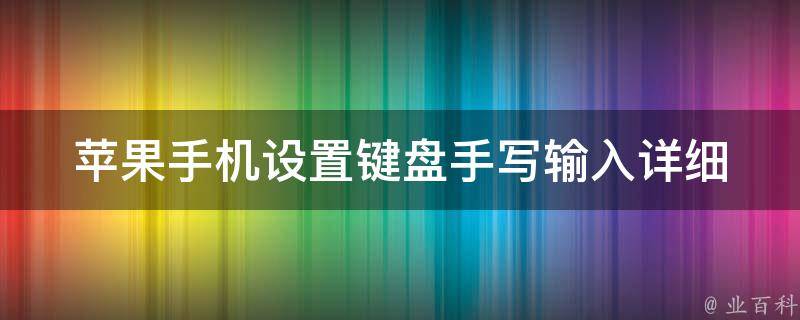 苹果手机设置键盘手写输入详细

@ 业百科